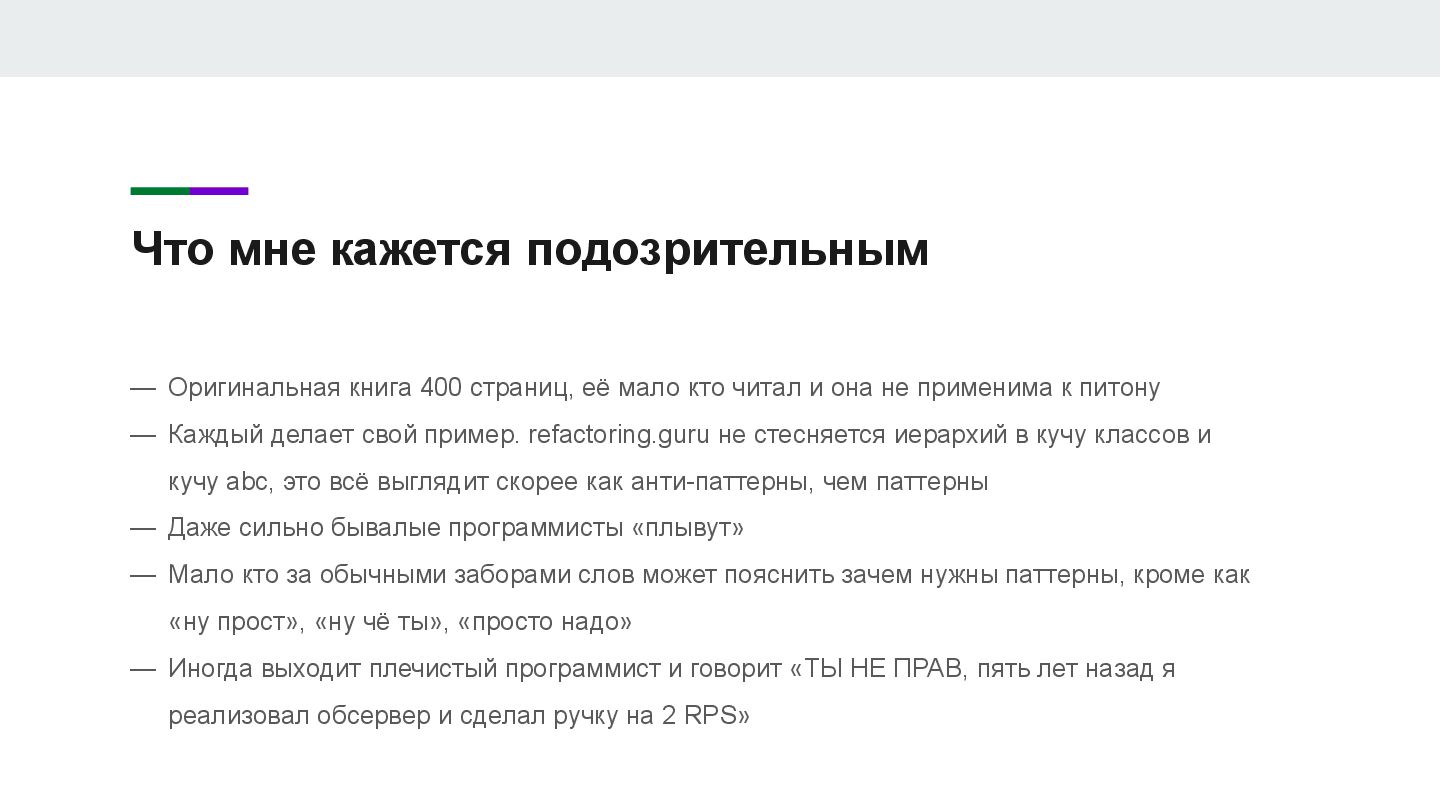 Что мне кажется подозрительным

— Оригинальная книга 400 страниц, её мало кто читал и она не применима к питону

— Каждый делает свой пример. refactoring.guru не стесняется иерархий в кучу классов и кучу abc, это всё выглядит скорее как анти-паттерны, чем паттерны

— Даже сильно бывалые программисты «плывут»

— Мало кто за обычными заборами слов может пояснить зачем нужны паттерны, кроме как «ну прост», «ну чё ты», «просто надо»

— Иногда выходит плечистый программист и говорит «ТЫ НЕ ПРАВ, пять лет назад я реализовал обсервер и сделал ручку на 2 RPS»